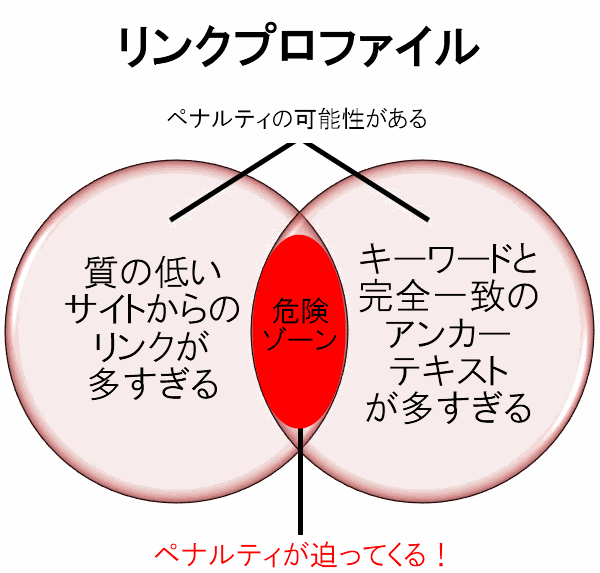 リンクプロファイル

ペナルティの可能性がある

質の低いサイトからのリンクが多すぎる

危険ゾーン

キーワードと完全一致のアンカーテキストが多すぎる

ペナルティが迫ってくる！